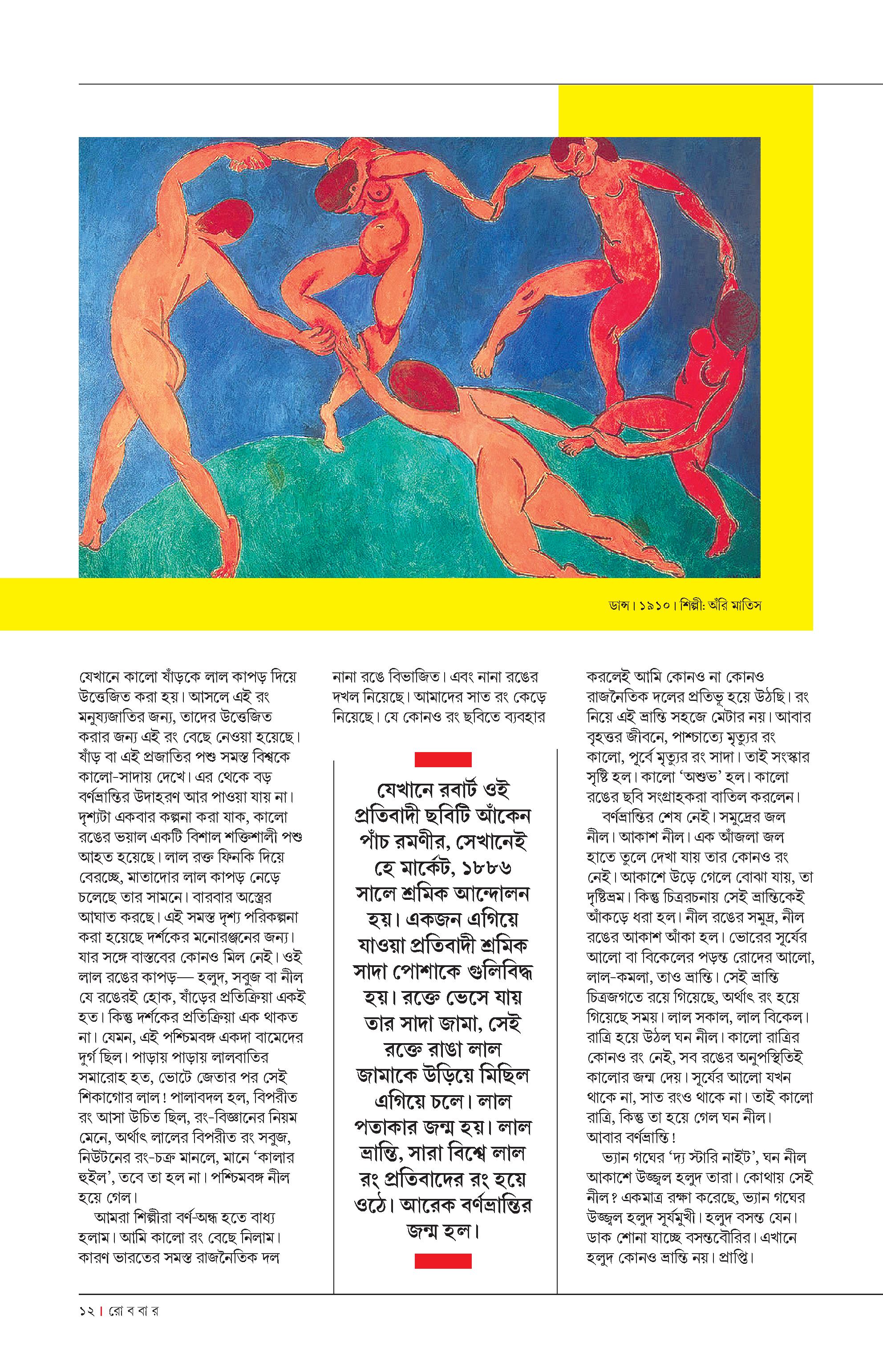 ডান্স। ১৯১০। শিল্পী: আঁরি মাতিস

যেখানে কালো ষাঁড়কে লাল কাপড় দিয়ে উত্তেজিত করা হয়। আসলে এই রং মনুষ্যজাতির জন্য, তাদের উত্তেজিত করার জন্য এই রং বেছে নেওয়া হয়েছে। ষাঁড় বা এই প্রজাতির পশু সমস্ত বিশ্বকে কালো-সাদায় দেখে। এর থেকে বড় বর্ণভ্রান্তির উদাহরণ আর পাওয়া যায় না। দৃশ্যটা একবার কল্পনা করা যাক, কালো রঙের ভয়াল একটি বিশাল শক্তিশালী পশু আহত হয়েছে। লাল রক্ত ফিনকি দিয়ে বেরচ্ছে, মাতাদোর লাল কাপড় নেড়ে চলেছে তার সামনে। বারবার অস্ত্রের আঘাত করছে। এই সমস্ত দৃশ্য পরিকল্পনা করা হয়েছে দর্শকের মনোরঞ্জনের জন্য। যার সঙ্গে বাস্তবের কোনও মিল নেই। ওই লাল রঙের কাপড়— হলুদ, সবুজ বা নীল যে রঙেরই হোক, ষাঁড়ের প্রতিক্রিয়া একই হত। কিন্তু দর্শকের প্রতিক্রিয়া এক থাকত না। যেমন, এই পশ্চিমবঙ্গ একদা বামেদের দুর্গ ছিল। পাড়ায় পাড়ায় লালবাতির সমারোহ হত, ভোটে জেতার পর সেই শিকাগোর লাল! পালাবদল হল, বিপরীত রং আসা উচিত ছিল, রং-বিজ্ঞানের নিয়ম মেনে, অর্থাৎ লালের বিপরীত রং সবুজ, নিউটনের রং-চক্র মানলে, মানে 'কালার হুইল', তবে তা হল না। পশ্চিমবঙ্গ নীল হয়ে গেল।

আমরা শিল্পীরা বর্ণ-অন্ধ হতে বাধ্য হলাম। আমি কালো রং বেছে নিলাম। কারণ ভারতের সমস্ত রাজনৈতিক দল নানা রঙে বিভাজিত। এবং নানা রঙের দখল নিয়েছে। আমাদের সাত রং কেড়ে নিয়েছে। যে কোনও রং ছবিতে ব্যবহার

যেখানে রবার্ট ওই প্রতিবাদী ছবিটি আঁকেন পাঁচ রমণীর, সেখানেই হে মার্কেট, ১৮৮৬ সালে শ্রমিক আন্দোলন হয়। একজন এগিয়ে যাওয়া প্রতিবাদী শ্রমিক সাদা পোশাকে গুলিবিদ্ধ হয়। রক্তে ভেসে যায় তার সাদা জামা, সেই রক্তে রাঙা লাল জামাকে উড়িয়ে মিছিল এগিয়ে চলে। লাল পতাকার জন্ম হয়। লাল ভ্রান্তি, সারা বিশ্বে লাল রং প্রতিবাদের রং হয়ে ওঠে। আরেক বর্ণভ্রান্তির জন্ম হল।

করলেই আমি কোনও না কোনও রাজনৈতিক দলের প্রতিভূ হয়ে উঠছি। রং নিয়ে এই ভ্রান্তি সহজে মেটার নয়। আবার বৃহত্তর জীবনে, পাশ্চাত্যে মৃত্যুর রং কালো, পূর্বে মৃত্যুর রং সাদা। তাই সংস্কার সৃষ্টি হল। কালো 'অশুভ' হল। কালো রঙের ছবি সংগ্রাহকরা বাতিল করলেন।

বর্ণভ্রান্তির শেষ নেই। সমুদ্রের জল নীল। আকাশ নীল। এক আঁজলা জল হাতে তুলে দেখা যায় তার কোনও রং নেই। আকাশে উড়ে গেলে বোঝা যায়, তা দৃষ্টিভ্রম। কিন্তু চিত্ররচনায় সেই ভ্রান্তিকেই আঁকড়ে ধরা হল। নীল রঙের সমুদ্র, নীল রঙের আকাশ আঁকা হল। ভোরের সূর্যের আলো বা বিকেলের পড়ন্ত রোদের আলো, লাল-কমলা, তাও ভ্রান্তি। সেই ভ্রান্তি চিত্রজগতে রয়ে গিয়েছে, অর্থাৎ রং হয়ে গিয়েছে সময়। লাল সকাল, লাল বিকেল। রাত্রি হয়ে উঠল ঘন নীল। কালো রাত্রির কোনও রং নেই, সব রঙের অনুপস্থিতিই কালোর জন্ম দেয়। সূর্যের আলো যখন থাকে না, সাত রংও থাকে না। তাই কালো রাত্রি, কিন্তু তা হয়ে গেল ঘন নীল। আবার বর্ণভ্রান্তি!

ভ্যান গঘের 'দ্য স্টারি নাইট', ঘন নীল আকাশে উজ্জ্বল হলুদ তারা। কোথায় সেই নীল? একমাত্র রক্ষা করেছে, ভ্যান গঘের উজ্জ্বল হলুদ সূর্যমুখী। হলুদ বসন্ত যেন। ডাক শোনা যাচ্ছে বসন্তবৌরির। এখানে হলুদ কোনও ভ্রান্তি নয়। প্রাপ্তি।

১২ | রো ব বা র